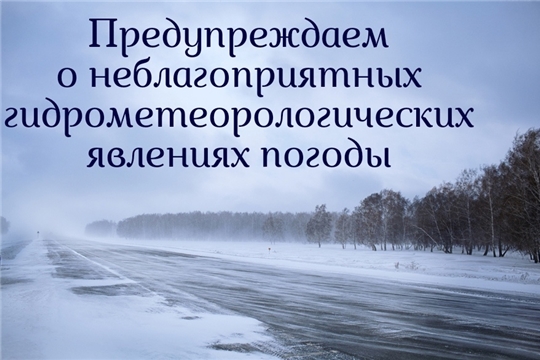 Предупреждаем о неблагоприятных гидрометеорологических явлениях погоды